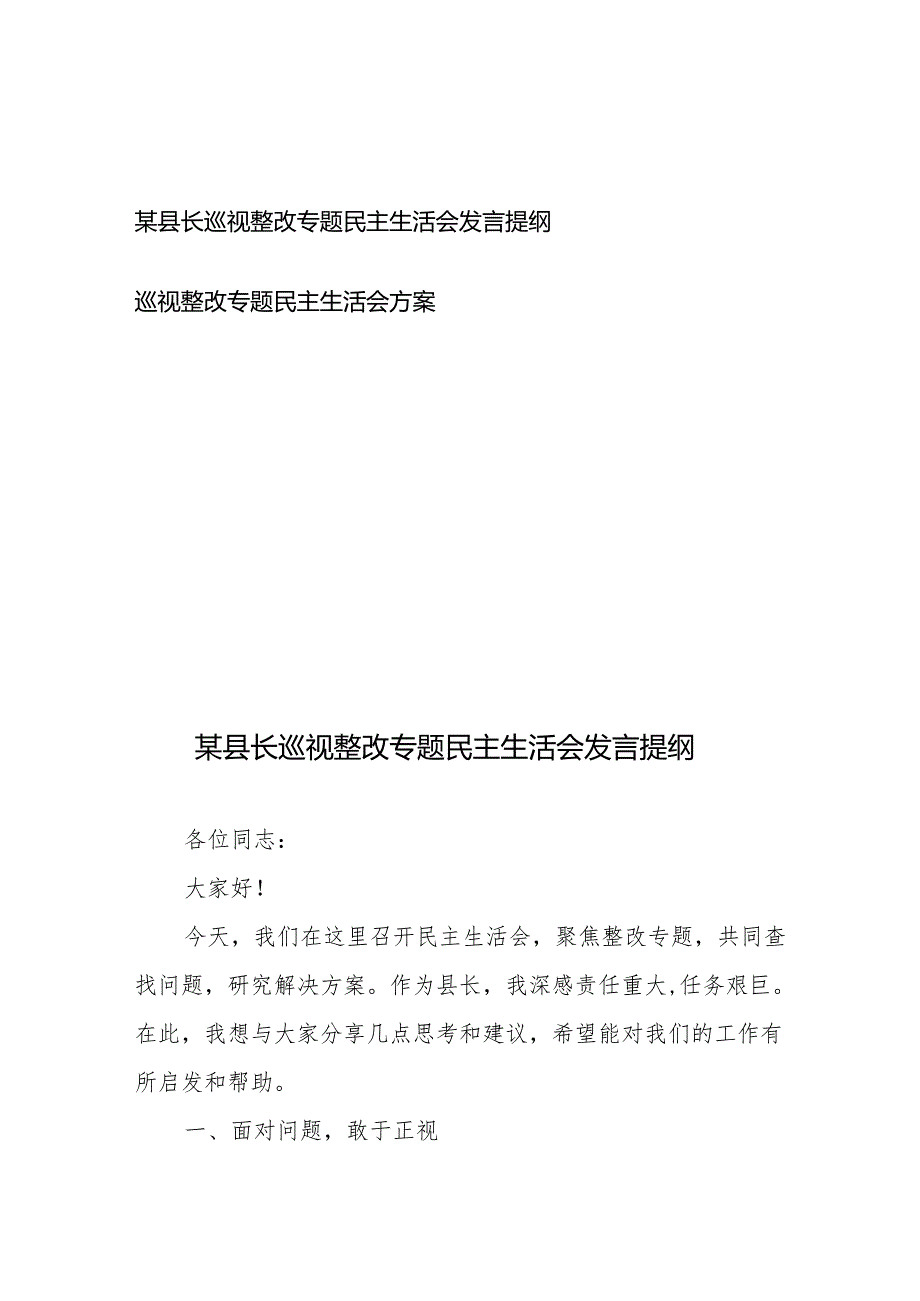 某县长巡视整改专题民主生活会发言提纲

巡视整改专题民主生活会方案

某县长巡视整改专题民主生活会发言提纲

各位同志：

大家好！

今天，我们在这里召开民主生活会，聚焦整改专题，共同查找问题，研究解决方案。作为县长，我深感责任重大，任务艰巨。在此，我想与大家分享几点思考和建议，希望能对我们的工作有所启发和帮助。

一、面对问题，敢于正视